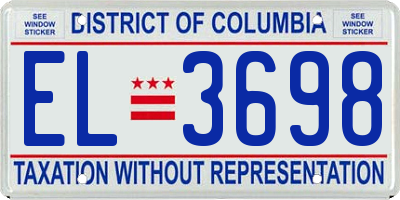 SEE WINDOW STICKER

DISTRICT OF COLUMBIA

SEE WINDOW STICKER

EL 3698

TAXATION WITHOUT REPRESENTATION